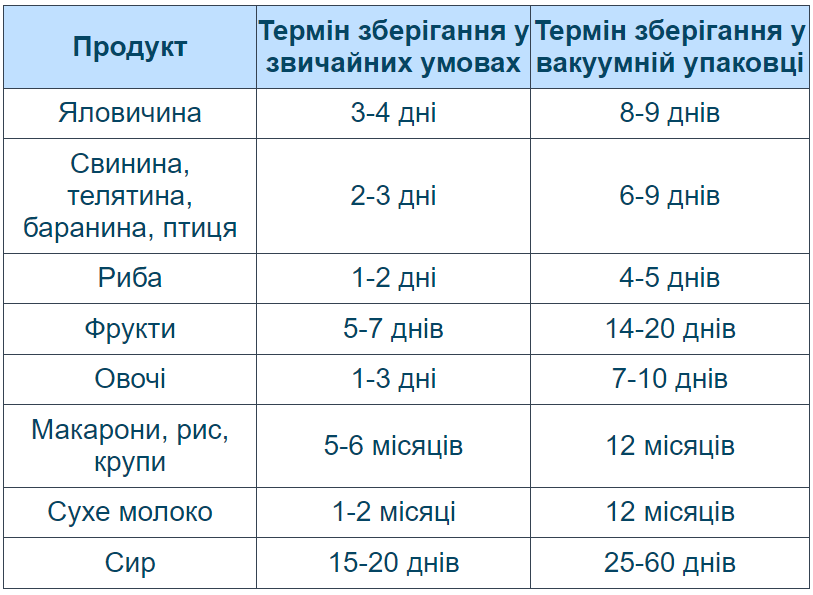 | Продукт | Термін зберігання у звичайних умовах | Термін зберігання у вакуумній упаковці |
|---|---|---|
| Яловичина | 3-4 дні | 8-9 днів |
| Свинина, телятина, баранина, птиця | 2-3 дні | 6-9 днів |
| Риба | 1-2 дні | 4-5 днів |
| Фрукти | 5-7 днів | 14-20 днів |
| Овочі | 1-3 дні | 7-10 днів |
| Макарони, рис, крупи | 5-6 місяців | 12 місяців |
| Сухе молоко | 1-2 місяці | 12 місяців |
| Сир | 15-20 днів | 25-60 днів |